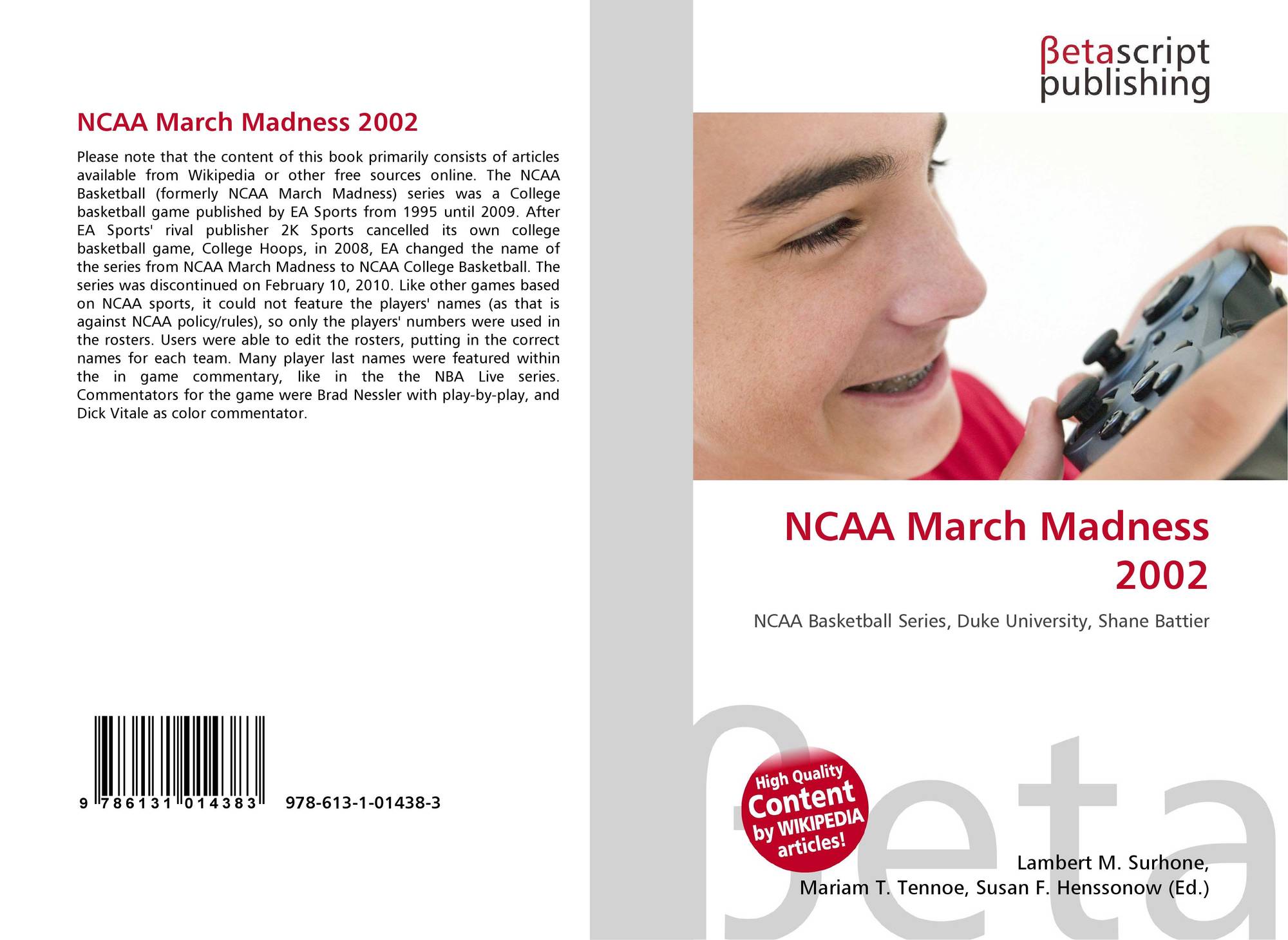 NCAA March Madness 2002

Please note that the content of this book primarily consists of articles available from Wikipedia or other free sources online. The NCAA Basketball (formerly NCAA March Madness) series was a College basketball game published by EA Sports from 1995 until 2009. After EA Sports' rival publisher 2K Sports cancelled its own college basketball game, College Hoops, in 2008, EA changed the name of the series from NCAA March Madness to NCAA College Basketball. The series was discontinued on February 10, 2010. Like other games based on NCAA sports, it could not feature the players' names (as that is against NCAA policy/rules), so only the players' numbers were used in the rosters. Users were able to edit the rosters, putting in the correct names for each team. Many player last names were featured within the in game commentary, like in the the NBA Live series. Commentators for the game were Brad Nessler with play-by-play, and Dick Vitale as color commentator.

9 786131 014383 978-613-1-01438-3

βetascript
publishing

NCAA March Madness 2002

NCAA Basketball Series, Duke University, Shane Battier

High Quality Content by WIKIPEDIA articles!

Lambert M. Surhone,
Mariam T. Tennoe, Susan F. Henssonow (Ed.)

βeta